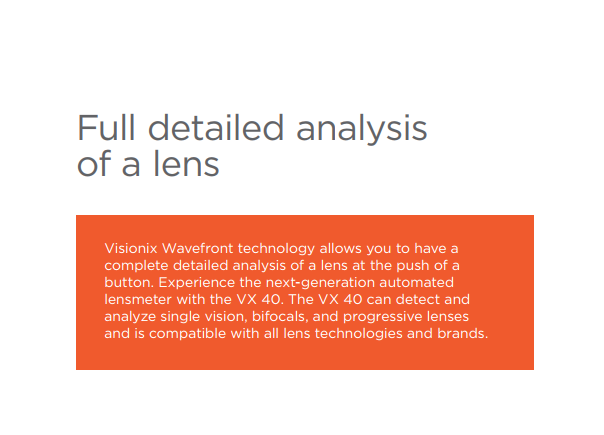 Full detailed analysis of a lens

Visionix Wavefront technology allows you to have a complete detailed analysis of a lens at the push of a button. Experience the next-generation automated lensmeter with the VX 40. The VX 40 can detect and analyze single vision, bifocals, and progressive lenses and is compatible with all lens technologies and brands.